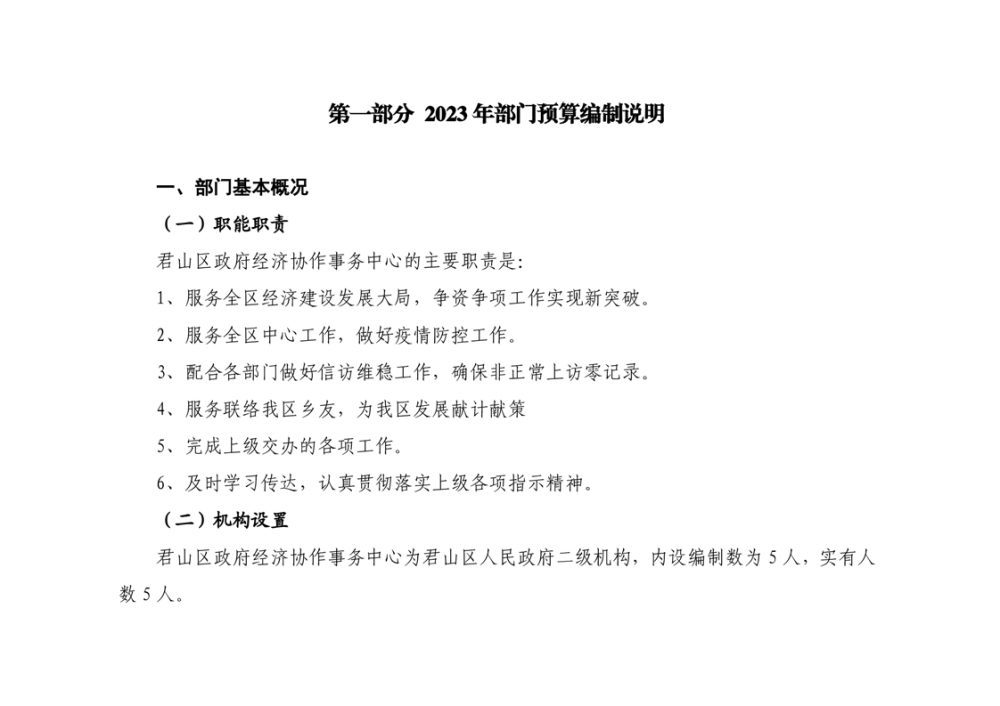 第一部分 2023 年部门预算编制说明

一、部门基本概况

（一）职能职责

君山区政府经济协作事务中心的主要职责是:

1、服务全区经济建设发展大局，争资争项工作实现新突破。

2、服务全区中心工作，做好疫情防控工作。

3、配合各部门做好信访维稳工作，确保非正常上访零记录。

4、服务联络我区乡友，为我区发展献计献策

5、完成上级交办的各项工作。

6、及时学习传达，认真贯彻落实上级各项指示精神。

（二）机构设置

君山区政府经济协作事务中心为君山区人民政府二级机构，内设编制数为 5 人，实有人数 5 人。